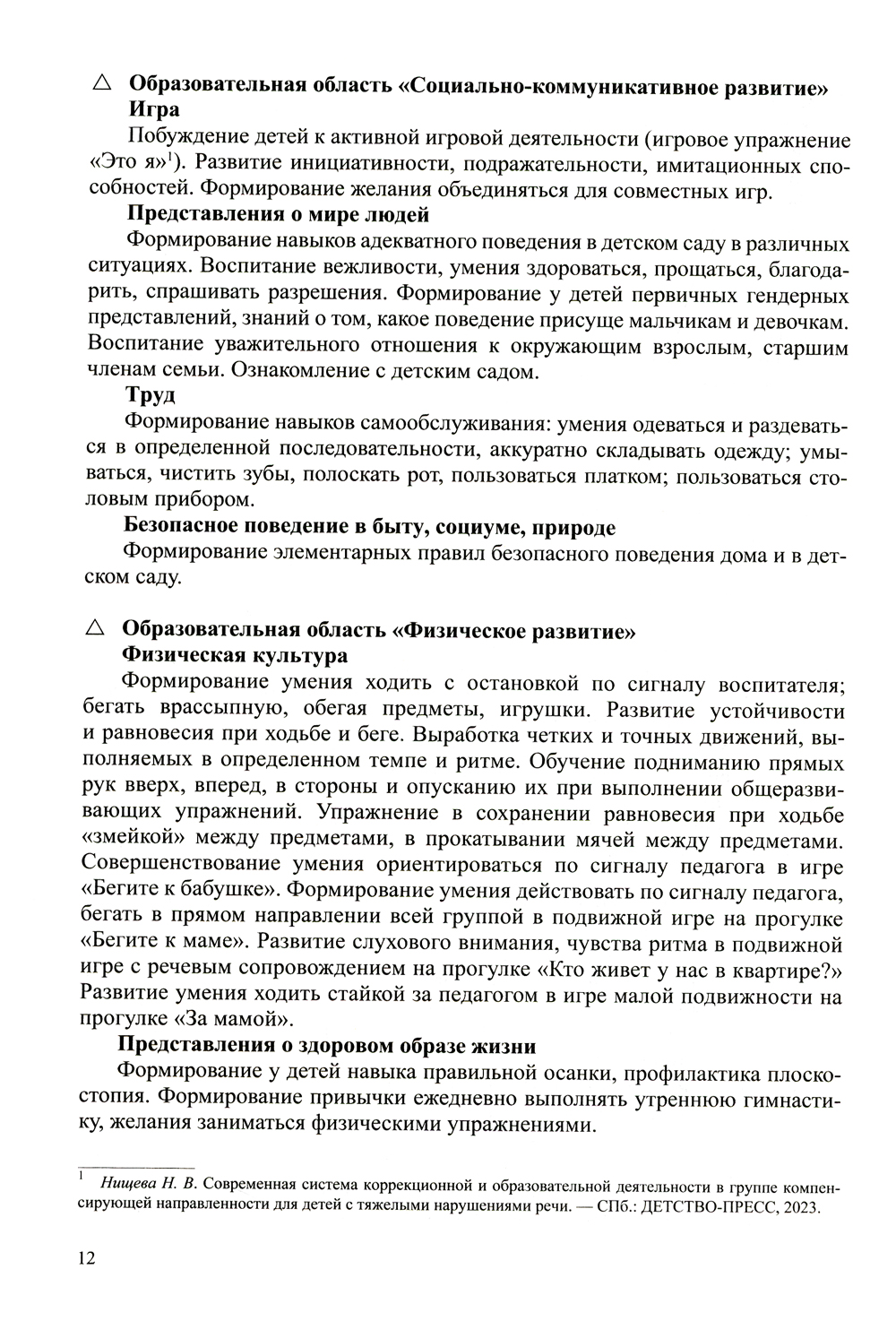 △ Образовательная область «Социально-коммуникативное развитие»
Игра

Побуждение детей к активной игровой деятельности (игровое упражнение «Это я»$^1$). Развитие инициативности, подражательности, имитационных способностей. Формирование желания объединяться для совместных игр.

Представления о мире людей

Формирование навыков адекватного поведения в детском саду в различных ситуациях. Воспитание вежливости, умения здороваться, прощаться, благодарить, спрашивать разрешения. Формирование у детей первичных гендерных представлений, знаний о том, какое поведение присуще мальчикам и девочкам. Воспитание уважительного отношения к окружающим взрослым, старшим членам семьи. Ознакомление с детским садом.

Труд

Формирование навыков самообслуживания: умения одеваться и раздеваться в определенной последовательности, аккуратно складывать одежду; умываться, чистить зубы, полоскать рот, пользоваться платком; пользоваться столовым прибором.

Безопасное поведение в быту, социуме, природе

Формирование элементарных правил безопасного поведения дома и в детском саду.

△ Образовательная область «Физическое развитие»
Физическая культура

Формирование умения ходить с остановкой по сигналу воспитателя; бегать врассыпную, обегая предметы, игрушки. Развитие устойчивости и равновесия при ходьбе и беге. Выработка четких и точных движений, выполняемых в определенном темпе и ритме. Обучение подниманию прямых рук вверх, вперед, в стороны и опусканию их при выполнении общеразвивающих упражнений. Упражнение в сохранении равновесия при ходьбе «змейкой» между предметами, в прокатывании мячей между предметами. Совершенствование умения ориентироваться по сигналу педагога в игре «Бегите к бабушке». Формирование умения действовать по сигналу педагога, бегать в прямом направлении всей группой в подвижной игре на прогулке «Бегите к маме». Развитие слухового внимания, чувства ритма в подвижной игре с речевым сопровождением на прогулке «Кто живет у нас в квартире?» Развитие умения ходить стайкой за педагогом в игре малой подвижности на прогулке «За мамой».

Представления о здоровом образе жизни

Формирование у детей навыка правильной осанки, профилактика плоскостопия. Формирование привычки ежедневно выполнять утреннюю гимнастику, желания заниматься физическими упражнениями.

$^1$ Нищева Н. В. Современная система коррекционной и образовательной деятельности в группе компенсирующей направленности для детей с тяжелыми нарушениями речи. — СПб.: ДЕТСТВО-ПРЕСС, 2023.

12